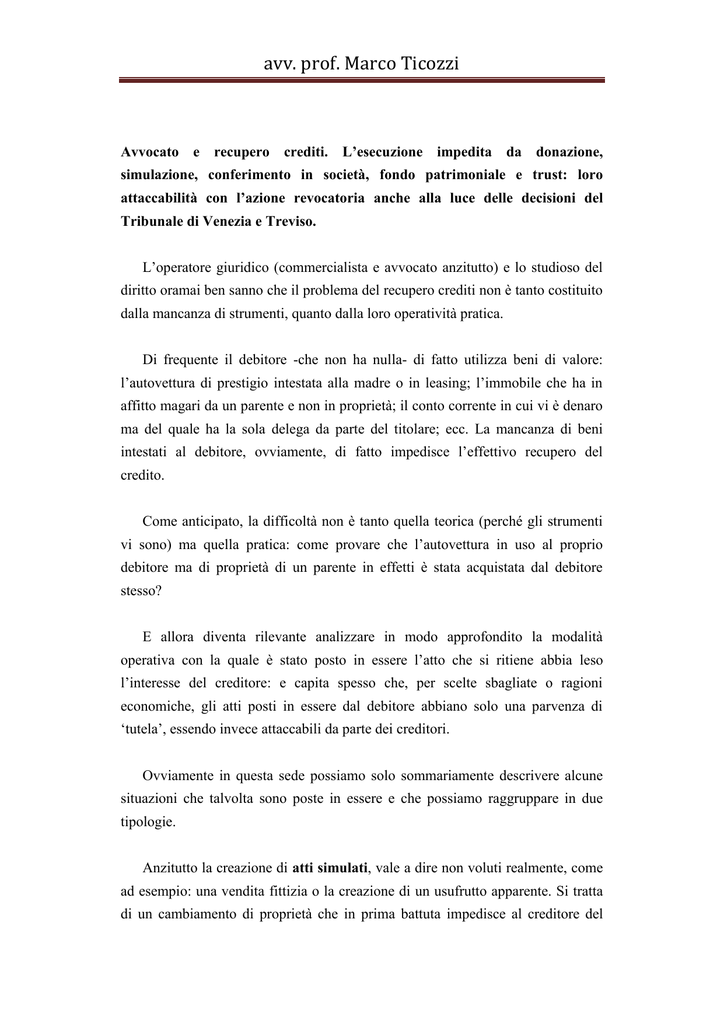 avv. prof. Marco Ticozzi

Avvocato e recupero crediti. L'esecuzione impedita da donazione, simulazione, conferimento in società, fondo patrimoniale e trust: loro attaccabilità con l'azione revocatoria anche alla luce delle decisioni del Tribunale di Venezia e Treviso.

L'operatore giuridico (commercialista e avvocato anzitutto) e lo studioso del diritto oramai ben sanno che il problema del recupero crediti non è tanto costituito dalla mancanza di strumenti, quanto dalla loro operatività pratica.

Di frequente il debitore -che non ha nulla- di fatto utilizza beni di valore: l'autovettura di prestigio intestata alla madre o in leasing; l'immobile che ha in affitto magari da un parente e non in proprietà; il conto corrente in cui vi è denaro ma del quale ha la sola delega da parte del titolare; ecc. La mancanza di beni intestati al debitore, ovviamente, di fatto impedisce l'effettivo recupero del credito.

Come anticipato, la difficoltà non è tanto quella teorica (perché gli strumenti vi sono) ma quella pratica: come provare che l'autovettura in uso al proprio debitore ma di proprietà di un parente in effetti è stata acquistata dal debitore stesso?

E allora diventa rilevante analizzare in modo approfondito la modalità operativa con la quale è stato posto in essere l'atto che si ritiene abbia leso l'interesse del creditore: e capita spesso che, per scelte sbagliate o ragioni economiche, gli atti posti in essere dal debitore abbiano solo una parvenza di 'tutela', essendo invece attaccabili da parte dei creditori.

Ovviamente in questa sede possiamo solo sommariamente descrivere alcune situazioni che talvolta sono poste in essere e che possiamo raggruppare in due tipologie.

Anzitutto la creazione di atti simulati, vale a dire non voluti realmente, come ad esempio: una vendita fittizia o la creazione di un usufrutto apparente. Si tratta di un cambiamento di proprietà che in prima battuta impedisce al creditore del